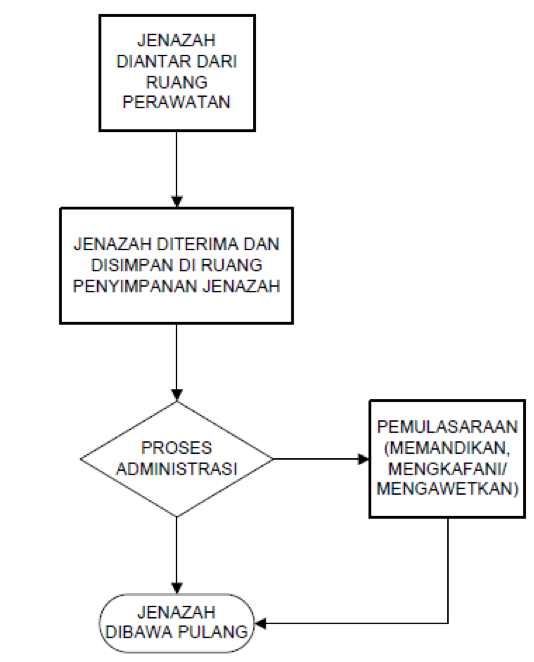 JENAZAH DIANTAR DARI RUANG PERAWATAN

JENAZAH DITERIMA DAN DISIMPAN DI RUANG PENYIMPANAN JENAZAH

PROSES ADMINISTRASI

PEMULASARAAN (MEMANDIKAN, MENGKAFANI/ MENGAWETKAN)

JENAZAH DIBAWA PULANG